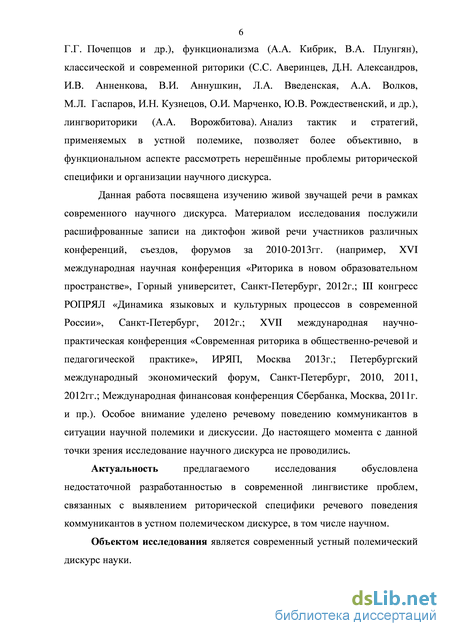 6

Г.Г. Почепцов и др.), функционализма (А.А. Кибрик, В.А. Плунгян), классической и современной риторики (С.С. Аверинцев, Д.Н. Александров, И.В. Анненкова, В.И. Аннушкин, Л.А. Введенская, А.А. Волков, М.Л. Гаспаров, И.Н. Кузнецов, О.И. Марченко, Ю.В. Рождественский, и др.), лингвориторики (А.А. Ворожбитова). Анализ тактик и стратегий, применяемых в устной полемике, позволяет более объективно, в функциональном аспекте рассмотреть нерешённые проблемы риторической специфики и организации научного дискурса.

Данная работа посвящена изучению живой звучащей речи в рамках современного научного дискурса. Материалом исследования послужили расшифрованные записи на диктофон живой речи участников различных конференций, съездов, форумов за 2010-2013гг. (например, XVI международная научная конференция «Риторика в новом образовательном пространстве», Горный университет, Санкт-Петербург, 2012г.; III конгресс РОПРЯЛ «Динамика языковых и культурных процессов в современной России», Санкт-Петербург, 2012г.; XVII международная научно-практическая конференция «Современная риторика в общественно-речевой и педагогической практике», ИРЯП, Москва 2013г.; Петербургский международный экономический форум, Санкт-Петербург, 2010, 2011, 2012гг.; Международная финансовая конференция Сбербанка, Москва, 2011г. и пр.). Особое внимание уделено речевому поведению коммуникантов в ситуации научной полемики и дискуссии. До настоящего момента с данной точки зрения исследование научного дискурса не проводились.

Актуальность предлагаемого исследования обусловлена недостаточной разработанностью в современной лингвистике проблем, связанных с выявлением риторической специфики речевого поведения коммуникантов в устном полемическом дискурсе, в том числе научном.

Объектом исследования является современный устный полемический дискурс науки.

dsLib.net
библиотека диссертаций